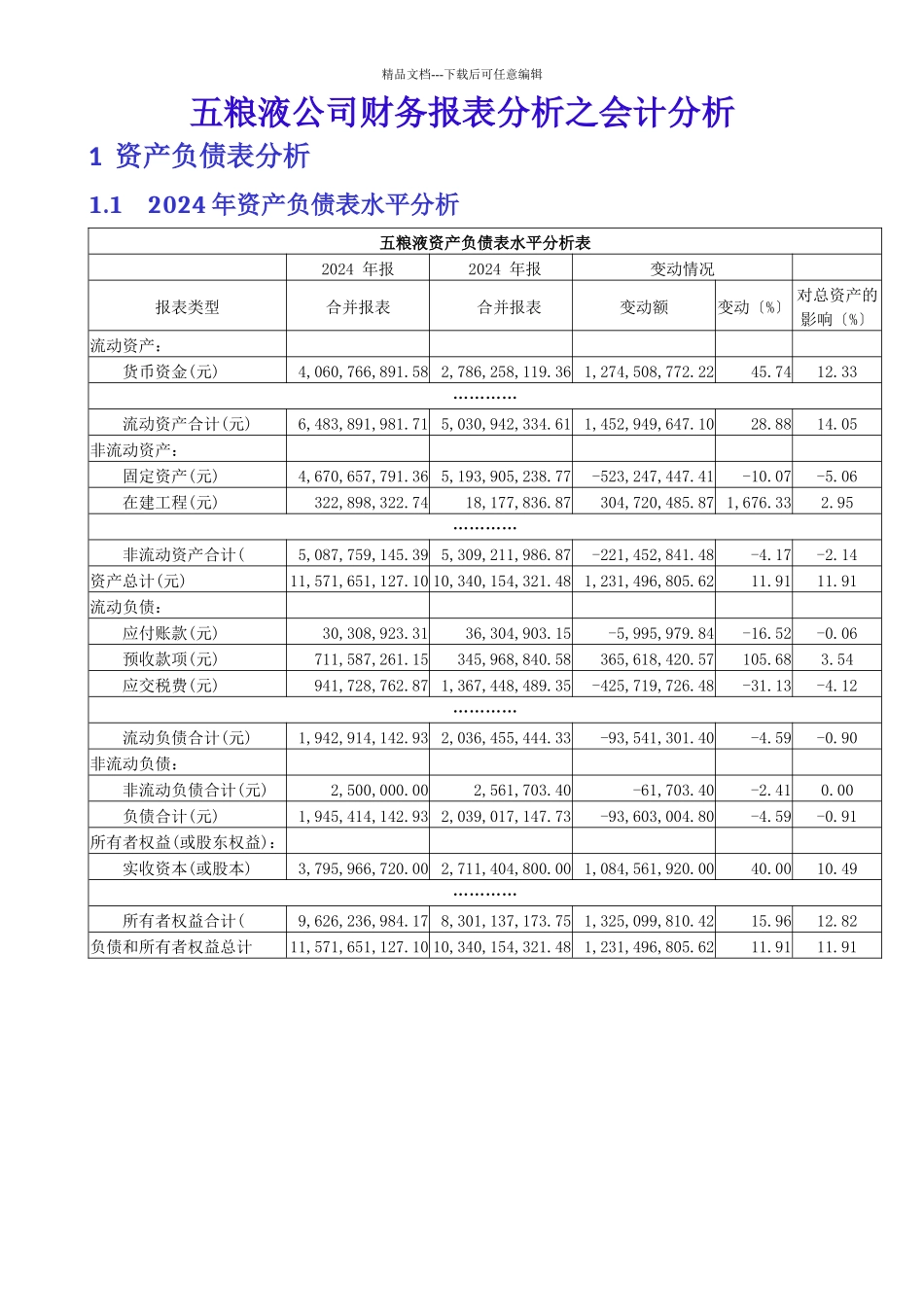 精品文档---下载后可任意编辑

五粮液公司财务报表分析之会计分析

1 资产负债表分析

1.1 2024 年资产负债表水平分析

| 五粮液资产负债表水平分析表 | | | | | |
|---|---|---|---|---|---|
| | 2024 年报 | 2024 年报 | 变动情况 | | |
| 报表类型 | 合并报表 | 合并报表 | 变动额 | 变动〔%〕 | 对总资产的影响〔%〕 |
| 流动资产: | | | | | |
| 货币资金(元) | 4,060,766,891.58 | 2,786,258,119.36 | 1,274,508,772.22 | 45.74 | 12.33 |
| ………… | | | | | |
| 流动资产合计(元) | 6,483,891,981.71 | 5,030,942,334.61 | 1,452,949,647.10 | 28.88 | 14.05 |
| 非流动资产: | | | | | |
| 固定资产(元) | 4,670,657,791.36 | 5,193,905,238.77 | -523,247,447.41 | -10.07 | -5.06 |
| 在建工程(元) | 322,898,322.74 | 18,177,836.87 | 304,720,485.87 | 1,676.33 | 2.95 |
| ………… | | | | | |
| 非流动资产合计( | 5,087,759,145.39 | 5,309,211,986.87 | -221,452,841.48 | -4.17 | -2.14 |
| 资产总计(元) | 11,571,651,127.10 | 10,340,154,321.48 | 1,231,496,805.62 | 11.91 | 11.91 |
| 流动负债: | | | | | |
| 应付账款(元) | 30,308,923.31 | 36,304,903.15 | -5,995,979.84 | -16.52 | -0.06 |
| 预收款项(元) | 711,587,261.15 | 345,968,840.58 | 365,618,420.57 | 105.68 | 3.54 |
| 应交税费(元) | 941,728,762.87 | 1,367,448,489.35 | -425,719,726.48 | -31.13 | -4.12 |
| ………… | | | | | |
| 流动负债合计(元) | 1,942,914,142.93 | 2,036,455,444.33 | -93,541,301.40 | -4.59 | -0.90 |
| 非流动负债: | | | | | |
| 非流动负债合计(元) | 2,500,000.00 | 2,561,703.40 | -61,703.40 | -2.41 | 0.00 |
| 负债合计(元) | 1,945,414,142.93 | 2,039,017,147.73 | -93,603,004.80 | -4.59 | -0.91 |
| 所有者权益(或股东权益): | | | | | |
| 实收资本(或股本) | 3,795,966,720.00 | 2,711,404,800.00 | 1,084,561,920.00 | 40.00 | 10.49 |
| ………… | | | | | |
| 所有者权益合计( | 9,626,236,984.17 | 8,301,137,173.75 | 1,325,099,810.42 | 15.96 | 12.82 |
| 负债和所有者权益总计 | 11,571,651,127.10 | 10,340,154,321.48 | 1,231,496,805.62 | 11.91 | 11.91 |